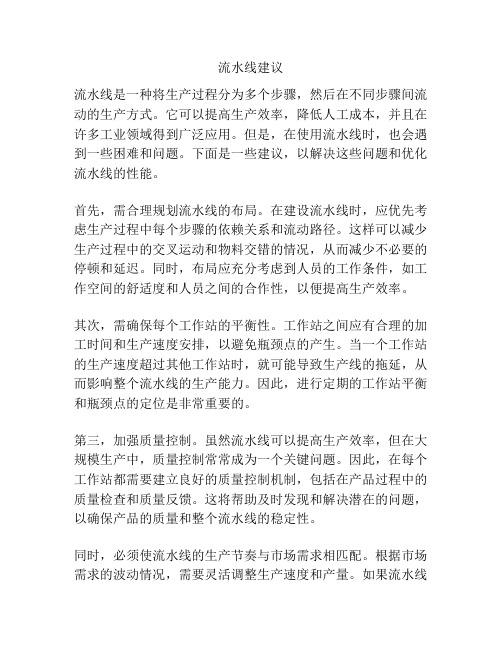 流水线建议

流水线是一种将生产过程分为多个步骤，然后在不同步骤间流动的生产方式。它可以提高生产效率，降低人工成本，并且在许多工业领域得到广泛应用。但是，在使用流水线时，也会遇到一些困难和问题。下面是一些建议，以解决这些问题和优化流水线的性能。

首先，需合理规划流水线的布局。在建设流水线时，应优先考虑生产过程中每个步骤的依赖关系和流动路径。这样可以减少生产过程中的交叉运动和物料交错的情况，从而减少不必要的停顿和延迟。同时，布局应充分考虑到人员的工作条件，如工作空间的舒适度和人员之间的合作性，以便提高生产效率。

其次，需确保每个工作站的平衡性。工作站之间应有合理的加工时间和生产速度安排，以避免瓶颈点的产生。当一个工作站的生产速度超过其他工作站时，就可能导致生产线的拖延，从而影响整个流水线的生产能力。因此，进行定期的工作站平衡和瓶颈点的定位是非常重要的。

第三，加强质量控制。虽然流水线可以提高生产效率，但在大规模生产中，质量控制常常成为一个关键问题。因此，在每个工作站都需要建立良好的质量控制机制，包括在产品过程中的质量检查和质量反馈。这将帮助及时发现和解决潜在的问题，以确保产品的质量和整个流水线的稳定性。

同时，必须使流水线的生产节奏与市场需求相匹配。根据市场需求的波动情况，需要灵活调整生产速度和产量。如果流水线